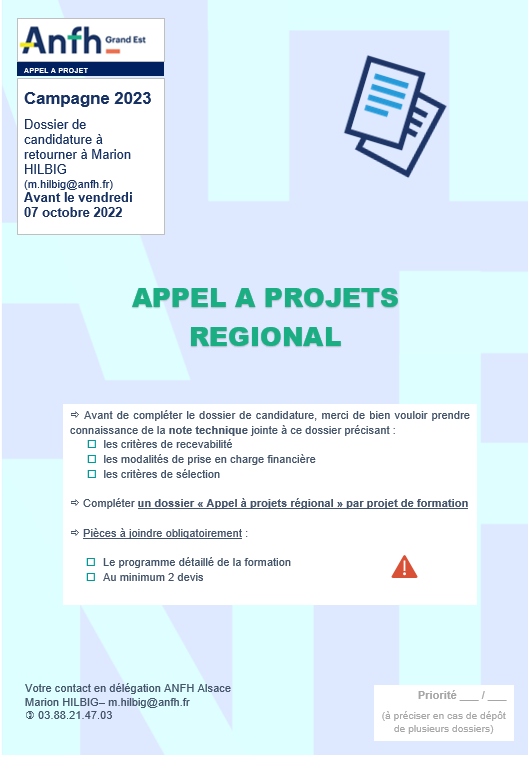 Anfh Grand Est

APPEL A PROJET

Campagne 2023

Dossier de candidature à retourner à Marion HILBIG
(m.hilbig@anfh.fr)
Avant le vendredi 07 octobre 2022

APPEL A PROJETS REGIONAL

⇨ Avant de compléter le dossier de candidature, merci de bien vouloir prendre connaissance de la note technique jointe à ce dossier précisant :
☐ les critères de recevabilité
☐ les modalités de prise en charge financière
☐ les critères de sélection

⇨ Compléter un dossier « Appel à projets régional » par projet de formation

⇨ Pièces à joindre obligatoirement :

☐ Le programme détaillé de la formation
☐ Au minimum 2 devis

Votre contact en délégation ANFH Alsace
Marion HILBIG– m.hilbig@anfh.fr
✆ 03.88.21.47.03

Priorité ___ / ___
(à préciser en cas de dépôt de plusieurs dossiers)